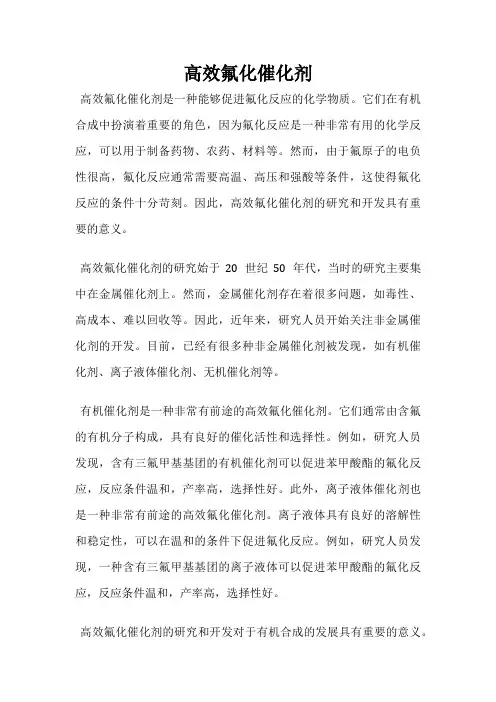 高效氟化催化剂

高效氟化催化剂是一种能够促进氟化反应的化学物质。它们在有机合成中扮演着重要的角色，因为氟化反应是一种非常有用的化学反应，可以用于制备药物、农药、材料等。然而，由于氟原子的电负性很高，氟化反应通常需要高温、高压和强酸等条件，这使得氟化反应的条件十分苛刻。因此，高效氟化催化剂的研究和开发具有重要的意义。

高效氟化催化剂的研究始于 20 世纪 50 年代，当时的研究主要集中在金属催化剂上。然而，金属催化剂存在着很多问题，如毒性、高成本、难以回收等。因此，近年来，研究人员开始关注非金属催化剂的开发。目前，已经有很多种非金属催化剂被发现，如有机催化剂、离子液体催化剂、无机催化剂等。

有机催化剂是一种非常有前途的高效氟化催化剂。它们通常由含氟的有机分子构成，具有良好的催化活性和选择性。例如，研究人员发现，含有三氟甲基基团的有机催化剂可以促进苯甲酸酯的氟化反应，反应条件温和，产率高，选择性好。此外，离子液体催化剂也是一种非常有前途的高效氟化催化剂。离子液体具有良好的溶解性和稳定性，可以在温和的条件下促进氟化反应。例如，研究人员发现，一种含有三氟甲基基团的离子液体可以促进苯甲酸酯的氟化反应，反应条件温和，产率高，选择性好。

高效氟化催化剂的研究和开发对于有机合成的发展具有重要的意义。